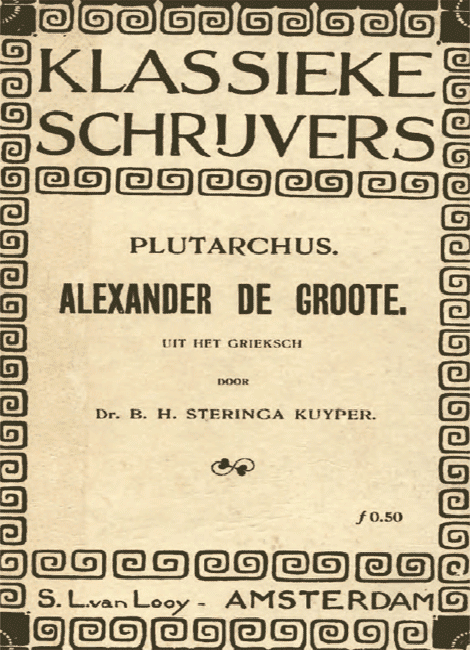 KLASSIEKE SCHRIJVERS

PLUTARCHUS.

ALEXANDER DE GROOTE.

UIT HET GRIEKSCH

DOOR

Dr. B. H. STERINGA KUYPER.

ƒ 0.50

S. L. van Looy - AMSTERDAM